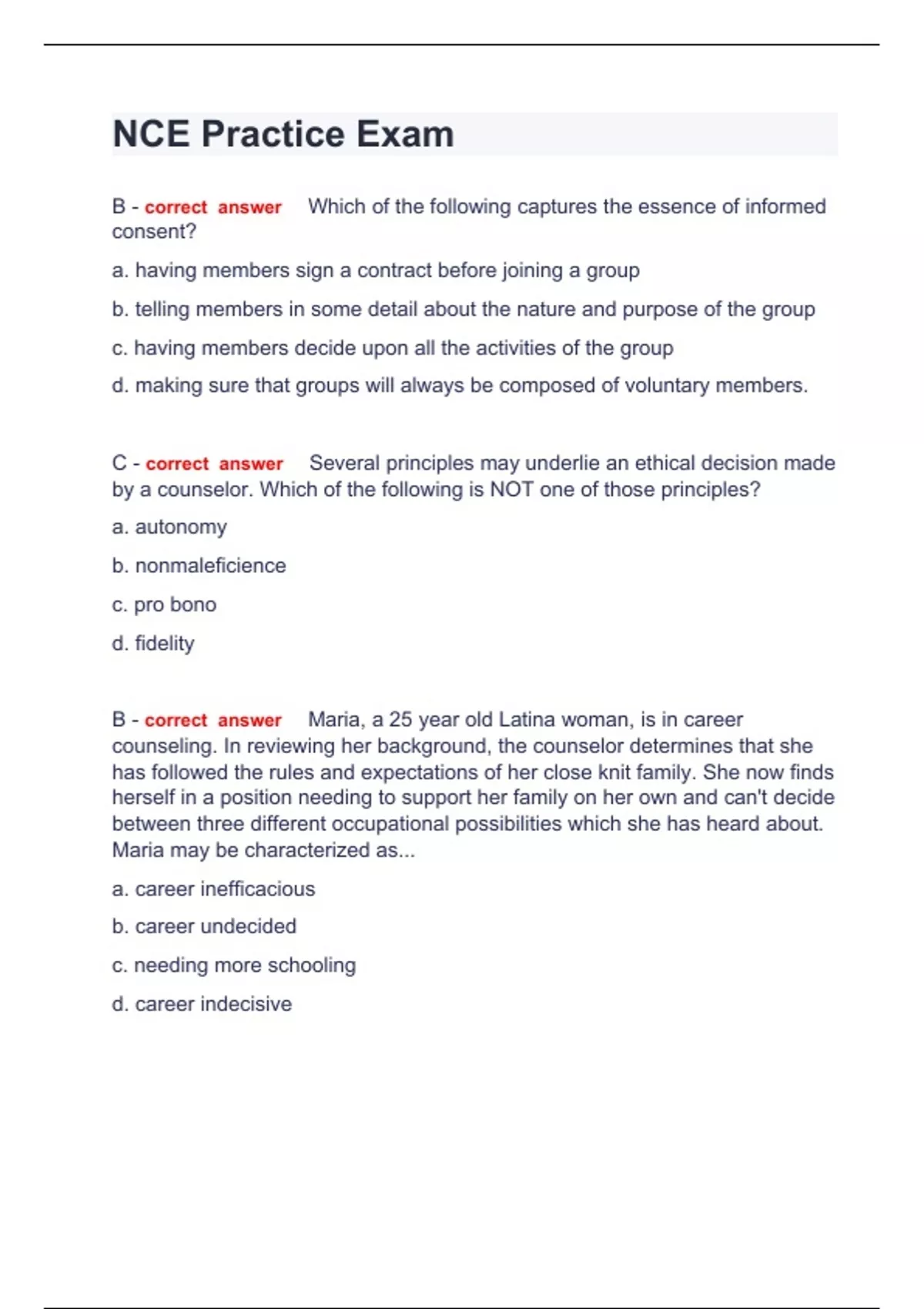 NCE Practice Exam

B - correct answer Which of the following captures the essence of informed consent?

a. having members sign a contract before joining a group

b. telling members in some detail about the nature and purpose of the group

c. having members decide upon all the activities of the group

d. making sure that groups will always be composed of voluntary members.

C - correct answer Several principles may underlie an ethical decision made by a counselor. Which of the following is NOT one of those principles?

a. autonomy

b. nonmaleficience

c. pro bono

d. fidelity

B - correct answer Maria, a 25 year old Latina woman, is in career counseling. In reviewing her background, the counselor determines that she has followed the rules and expectations of her close knit family. She now finds herself in a position needing to support her family on her own and can't decide between three different occupational possibilities which she has heard about. Maria may be characterized as...

a. career inefficacious

b. career undecided

c. needing more schooling

d. career indecisive